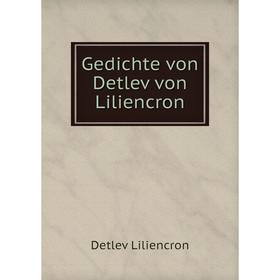 Gedichte von Detlev von Liliencron

Detlev Liliencron